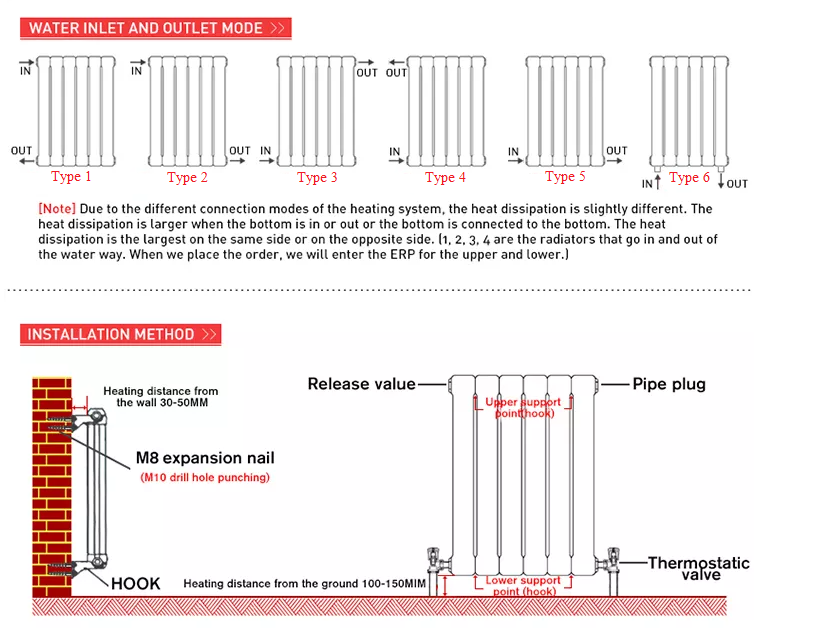 WATER INLET AND OUTLET MODE >>

IN
OUT
Type 1

IN
OUT
Type 2

OUT
IN
Type 3

OUT
IN
Type 4

IN
OUT
Type 5

IN
Type 6
OUT

[Note] Due to the different connection modes of the heating system, the heat dissipation is slightly different. The heat dissipation is larger when the bottom is in or out or the bottom is connected to the bottom. The heat dissipation is the largest on the same side or on the opposite side. (1, 2, 3, 4 are the radiators that go in and out of the water way. When we place the order, we will enter the ERP for the upper and lower.)

INSTALLATION METHOD >>

Heating distance from the wall 30-50MM

M8 expansion nail
(M10 drill hole punching)

HOOK

Heating distance from the ground 100-150MIM

Release value

Pipe plug

Upper support point(hook)

Lower support point (hook)

Thermostatic valve